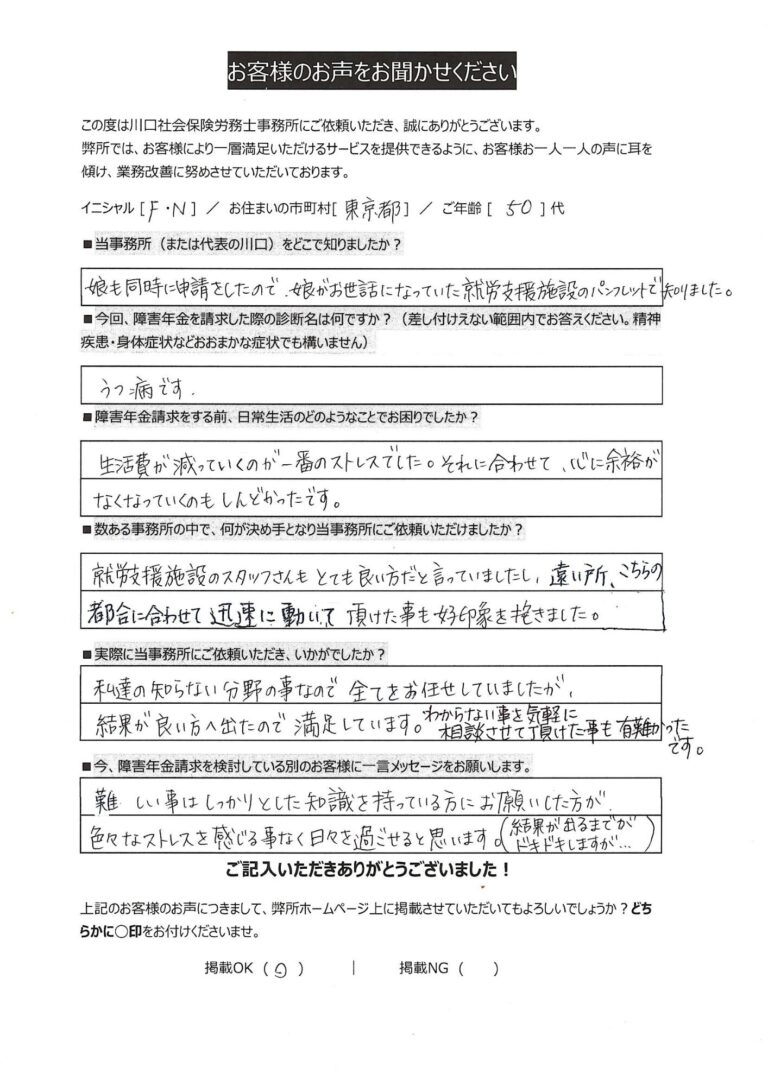 お客様のお声をお聞かせください

この度は川口社会保険労務士事務所にご依頼いただき、誠にありがとうございます。弊所では、お客様により一層満足いただけるサービスを提供できるように、お客様お一人一人の声に耳を傾け、業務改善に努めさせていただいております。

イニシャル[F・N] / お住まいの市町村[東京都] / ご年齢[50]代

■当事務所（または代表の川口）をどこで知りましたか？

娘も同時に申請をしたので、娘がお世話になっていた就労支援施設のパンフレットで知りました。

■今回、障害年金を請求した際の診断名は何ですか？（差し付けえない範囲内でお答えください。精神疾患・身体症状などおおまかな症状でも構いません）

うつ病です。

■障害年金請求をする前、日常生活のどのようなことでお困りでしたか？

生活費が減っていくのが一番のストレスでした。それに合わせて、心に余裕がなくなっていくのもしんどかったです。

■数ある事務所の中で、何が決め手となり当事務所にご依頼いただけましたか？

就労支援施設のスタッフさんもとても良い方だと言っていましたし、遠い所、こちらの都合に合わせて迅速に動いて頂けた事も好印象を抱きました。

■実際に当事務所にご依頼いただき、いかがでしたか？

私達の知らない分野の事なので全てをお任せしていましたが、結果が良い方へ出たので満足しています。わからない事を気軽に相談させて頂けた事も有難かったです。

■今、障害年金請求を検討している別のお客様に一言メッセージをお願いします。

難しい事はしっかりとした知識を持っている方にお願いした方が、色々なストレスを感じる事なく日々を過ごせると思います。(結果が出るまでがドキドキしますが…)

ご記入いただきありがとうございました！

上記のお客様のお声につきまして、弊所ホームページ上に掲載させていただいてもよろしいでしょうか？どちらかに○印をお付けくださいませ。

掲載OK（○） | 掲載NG（ ）